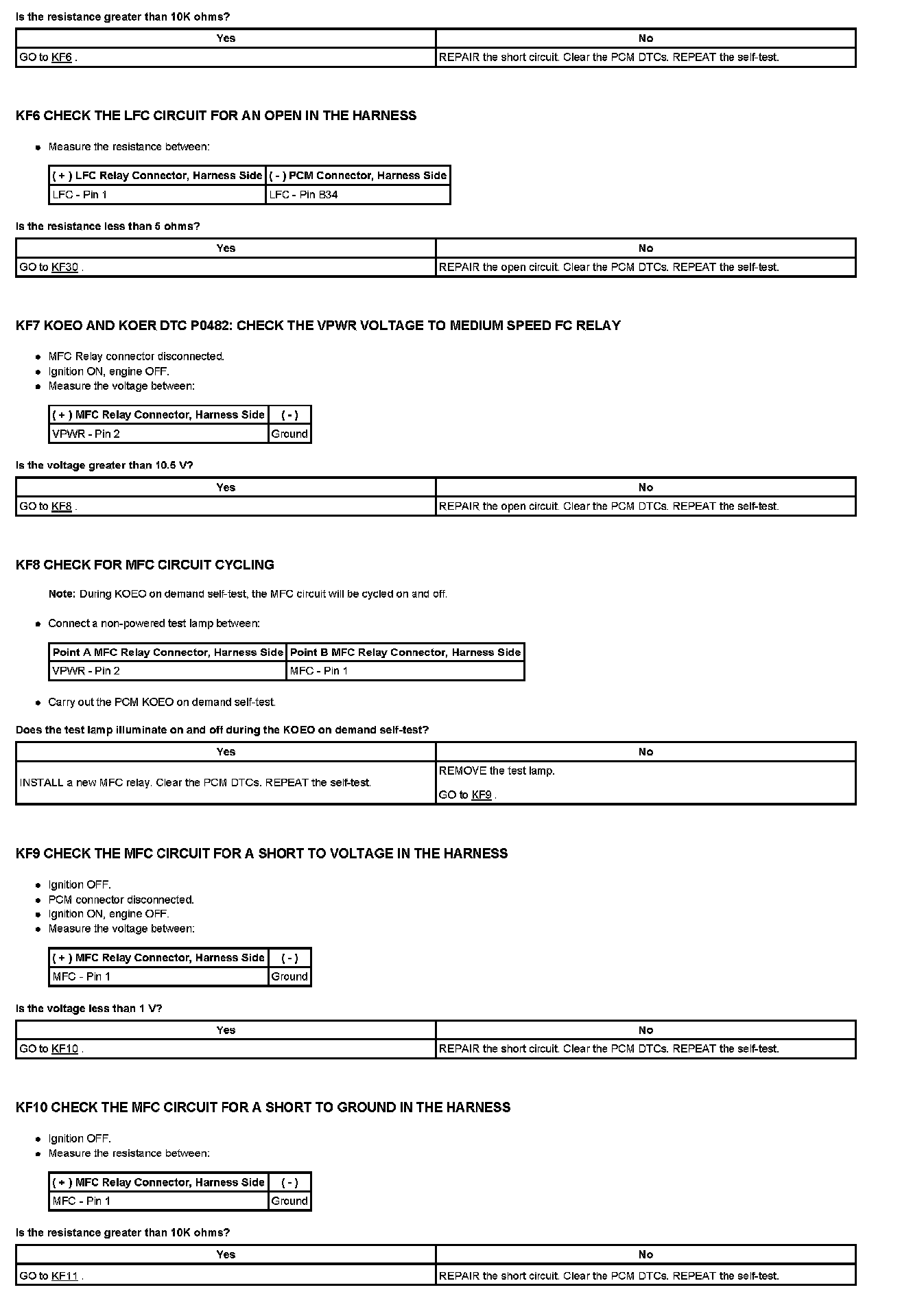 Is the resistance greater than 10K ohms?

| Yes | No |
|---|---|
| GO to KF6 . | REPAIR the short circuit. Clear the PCM DTCs. REPEAT the self-test. |

KF6 CHECK THE LFC CIRCUIT FOR AN OPEN IN THE HARNESS

- Measure the resistance between:

| ( + ) LFC Relay Connector, Harness Side | ( - ) PCM Connector, Harness Side |
|---|---|
| LFC - Pin 1 | LFC - Pin B34 |

Is the resistance less than 5 ohms?

| Yes | No |
|---|---|
| GO to KF30 . | REPAIR the open circuit. Clear the PCM DTCs. REPEAT the self-test. |

KF7 KOEO AND KOER DTC P0482: CHECK THE VPWR VOLTAGE TO MEDIUM SPEED FC RELAY

- MFC Relay connector disconnected.
- Ignition ON, engine OFF.
- Measure the voltage between:

| ( + ) MFC Relay Connector, Harness Side | ( - ) |
|---|---|
| VPWR - Pin 2 | Ground |

Is the voltage greater than 10.5 V?

| Yes | No |
|---|---|
| GO to KF8 . | REPAIR the open circuit. Clear the PCM DTCs. REPEAT the self-test. |

KF8 CHECK FOR MFC CIRCUIT CYCLING

Note: During KOEO on demand self-test, the MFC circuit will be cycled on and off.

- Connect a non-powered test lamp between:

| Point A MFC Relay Connector, Harness Side | Point B MFC Relay Connector, Harness Side |
|---|---|
| VPWR - Pin 2 | MFC - Pin 1 |

- Carry out the PCM KOEO on demand self-test.

Does the test lamp illuminate on and off during the KOEO on demand self-test?

| Yes | No |
|---|---|
| INSTALL a new MFC relay. Clear the PCM DTCs. REPEAT the self-test. | REMOVE the test lamp. GO to KF9 . |

KF9 CHECK THE MFC CIRCUIT FOR A SHORT TO VOLTAGE IN THE HARNESS

- Ignition OFF.
- PCM connector disconnected.
- Ignition ON, engine OFF.
- Measure the voltage between:

| ( + ) MFC Relay Connector, Harness Side | ( - ) |
|---|---|
| MFC - Pin 1 | Ground |

Is the voltage less than 1 V?

| Yes | No |
|---|---|
| GO to KF10 . | REPAIR the short circuit. Clear the PCM DTCs. REPEAT the self-test. |

KF10 CHECK THE MFC CIRCUIT FOR A SHORT TO GROUND IN THE HARNESS

- Ignition OFF.
- Measure the resistance between:

| ( + ) MFC Relay Connector, Harness Side | ( - ) |
|---|---|
| MFC - Pin 1 | Ground |

Is the resistance greater than 10K ohms?

| Yes | No |
|---|---|
| GO to KF11 . | REPAIR the short circuit. Clear the PCM DTCs. REPEAT the self-test. |